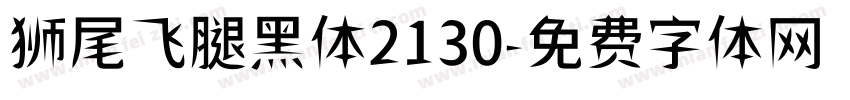 狮尾飞腿黑体2130-免费字体网